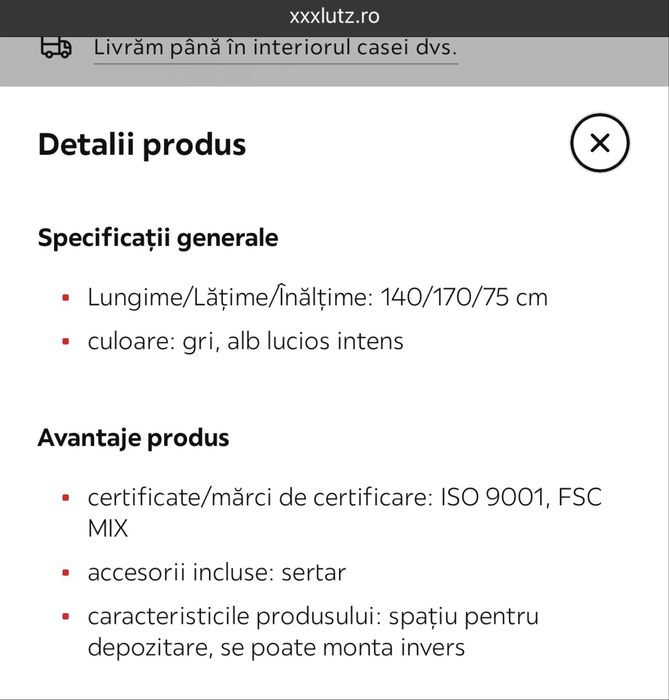 xxxlutz.ro

Livrăm până în interiorul casei dvs.

Detalii produs

Specificații generale

- Lungime/Lățime/Înălțime: 140/170/75 cm
- culoare: gri, alb lucios intens

Avantaje produs

- certificate/mărci de certificare: ISO 9001, FSC MIX
- accesorii incluse: sertar
- caracteristicile produsului: spațiu pentru depozitare, se poate monta invers